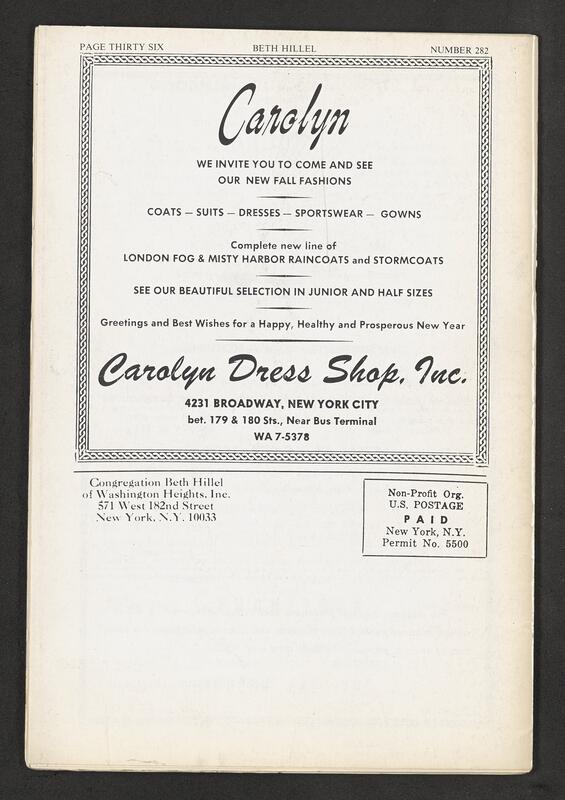 PAGE THIRTY SIX BETH HILLEL NUMBER 282

Carolyn

WE INVITE YOU TO COME AND SEE OUR NEW FALL FASHIONS

COATS — SUITS — DRESSES — SPORTSWEAR — GOWNS

Complete new line of LONDON FOG & MISTY HARBOR RAINCOATS and STORMCOATS

SEE OUR BEAUTIFUL SELECTION IN JUNIOR AND HALF SIZES

Greetings and Best Wishes for a Happy, Healthy and Prosperous New Year

Carolyn Dress Shop, Inc.

4231 BROADWAY, NEW YORK CITY
bet. 179 & 180 Sts., Near Bus Terminal
WA 7-5378

Congregation Beth Hillel
of Washington Heights, Inc.
571 West 182nd Street
New York, N.Y. 10033

Non-Profit Org.
U.S. POSTAGE
PAID
New York, N.Y.
Permit No. 5500